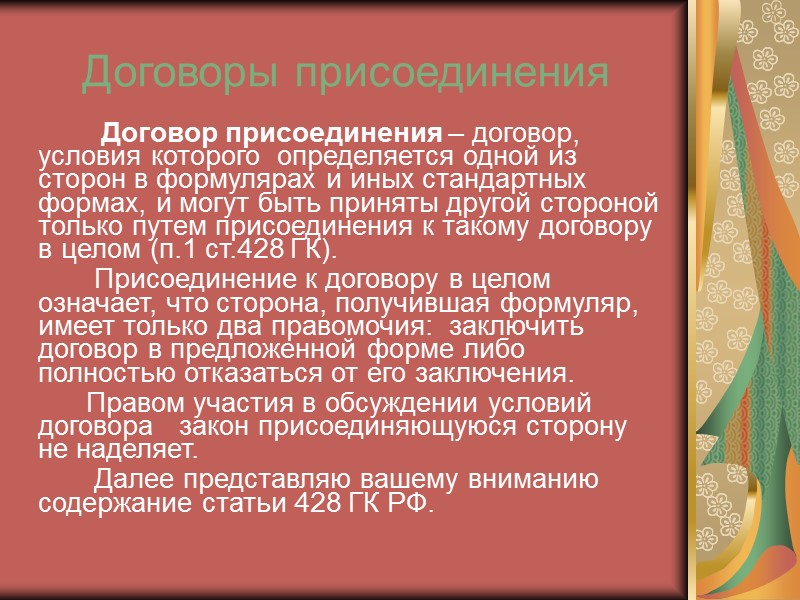 Договоры присоединения

Договор присоединения – договор, условия которого определяется одной из сторон в формулярах и иных стандартных формах, и могут быть приняты другой стороной только путем присоединения к такому договору в целом (п.1 ст.428 ГК).

Присоединение к договору в целом означает, что сторона, получившая формуляр, имеет только два правомочия: заключить договор в предложенной форме либо полностью отказаться от его заключения.

Правом участия в обсуждении условий договора закон присоединяющуюся сторону не наделяет.

Далее представляю вашему вниманию содержание статьи 428 ГК РФ.